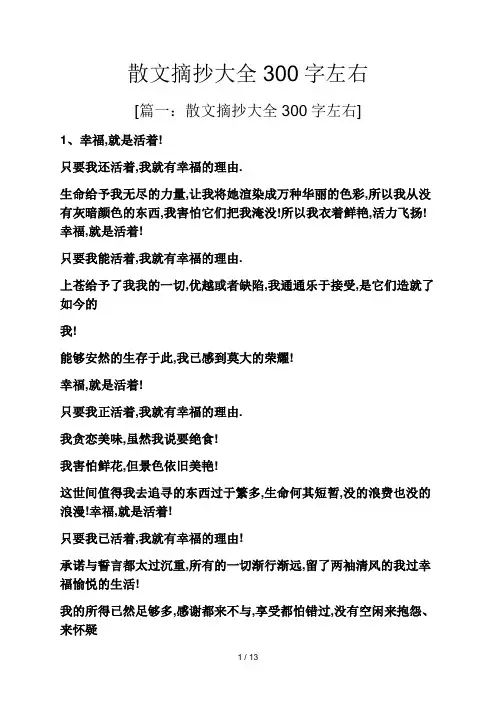 散文摘抄大全 300 字左右

[篇一：散文摘抄大全 300 字左右]

1、幸福,就是活着!

只要我还活着,我就有幸福的理由.

生命给予我无尽的力量,让我将她渲染成万种华丽的色彩,所以我从没有灰暗颜色的东西,我害怕它们把我淹没!所以我衣着鲜艳,活力飞扬!幸福,就是活着!

只要我能活着,我就有幸福的理由.

上苍给予了我我的一切,优越或者缺陷,我通通乐于接受,是它们造就了如今的

我!

能够安然的生存于此,我已感到莫大的荣耀!

幸福,就是活着!

只要我正活着,我就有幸福的理由.

我贪恋美味,虽然我说要绝食!

我害怕鲜花,但景色依旧美艳!

这世间值得我去追寻的东西过于繁多,生命何其短暂,没的浪费也没的浪漫!幸福,就是活着!

只要我已活着,我就有幸福的理由!

承诺与誓言都太过沉重,所有的一切渐行渐远,留了两袖清风的我过幸福愉悦的生活!

我的所得已然足够多,感谢都来不与,享受都怕错过,没有空闲来抱怨、来怀疑

1 / 13